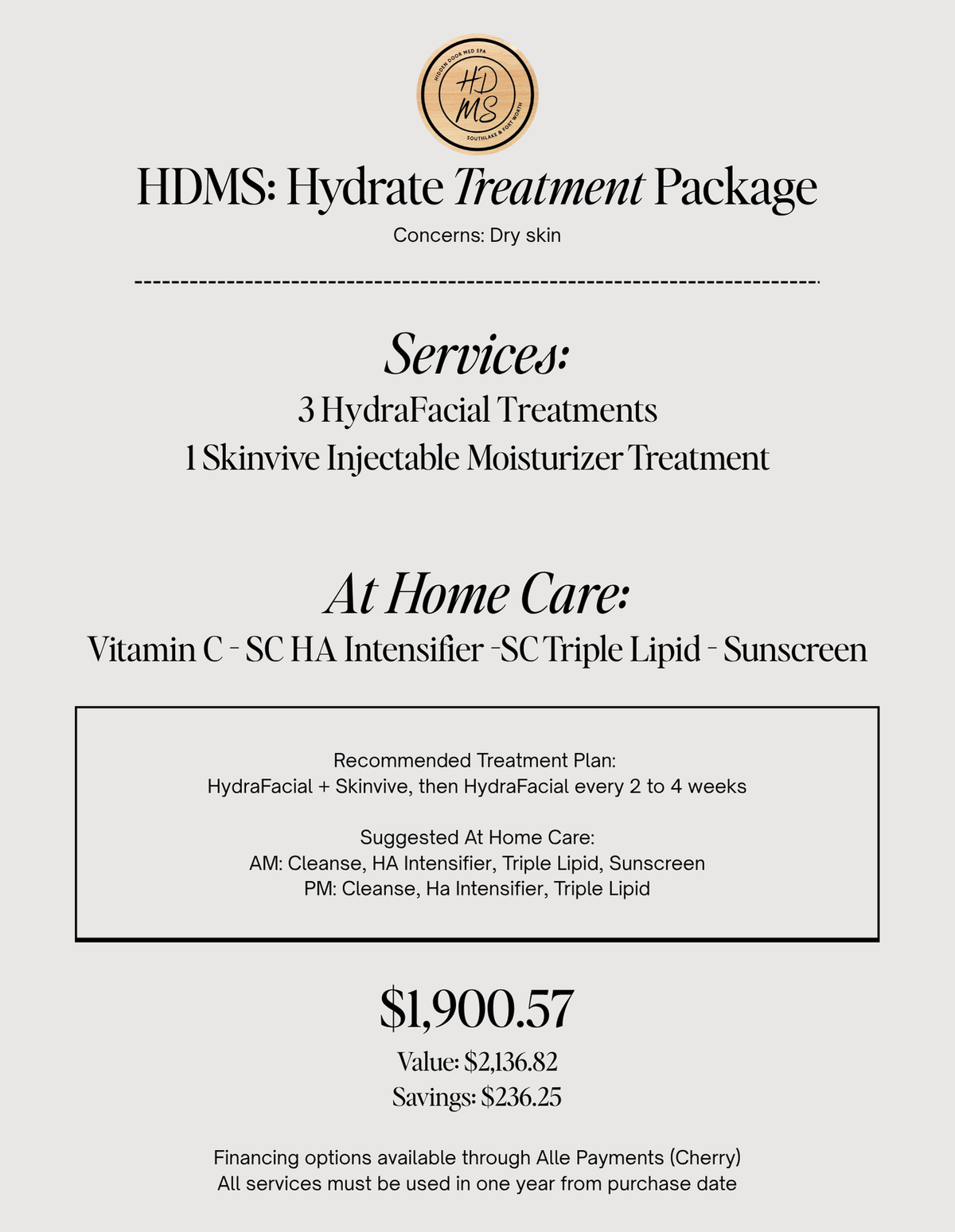 HIDDEN DOOR MED SPA
HD
MS
SOUTHLAKE & FORT WORTH

HDMS: Hydrate Treatment Package

Concerns: Dry skin

Services:
3 HydraFacial Treatments
1 Skinvive Injectable Moisturizer Treatment

At Home Care:
Vitamin C - SC HA Intensifier -SC Triple Lipid - Sunscreen

Recommended Treatment Plan:
HydraFacial + Skinvive, then HydraFacial every 2 to 4 weeks

Suggested At Home Care:
AM: Cleanse, HA Intensifier, Triple Lipid, Sunscreen
PM: Cleanse, Ha Intensifier, Triple Lipid

$1,900.57
Value: $2,136.82
Savings: $236.25

Financing options available through Alle Payments (Cherry)
All services must be used in one year from purchase date